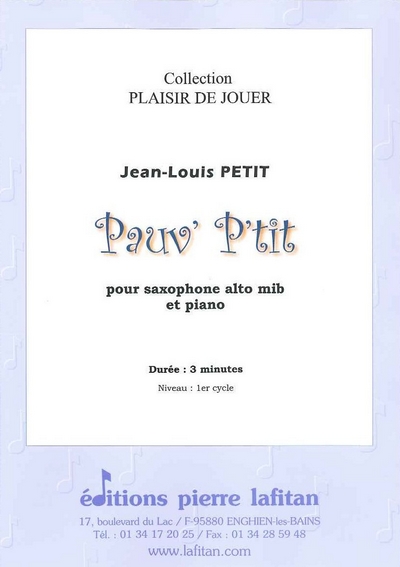 Collection
PLAISIR DE JOUER

Jean-Louis PETIT

Pauv' P'tit

pour saxophone alto mib
et piano

Durée : 3 minutes

Niveau : 1er cycle

éditions pierre lafitan

17, boulevard du Lac / F-95880 ENGHIEN-les-BAINS
Tél. : 01 34 17 20 25 / Fax : 01 34 28 59 48
www.lafitan.com